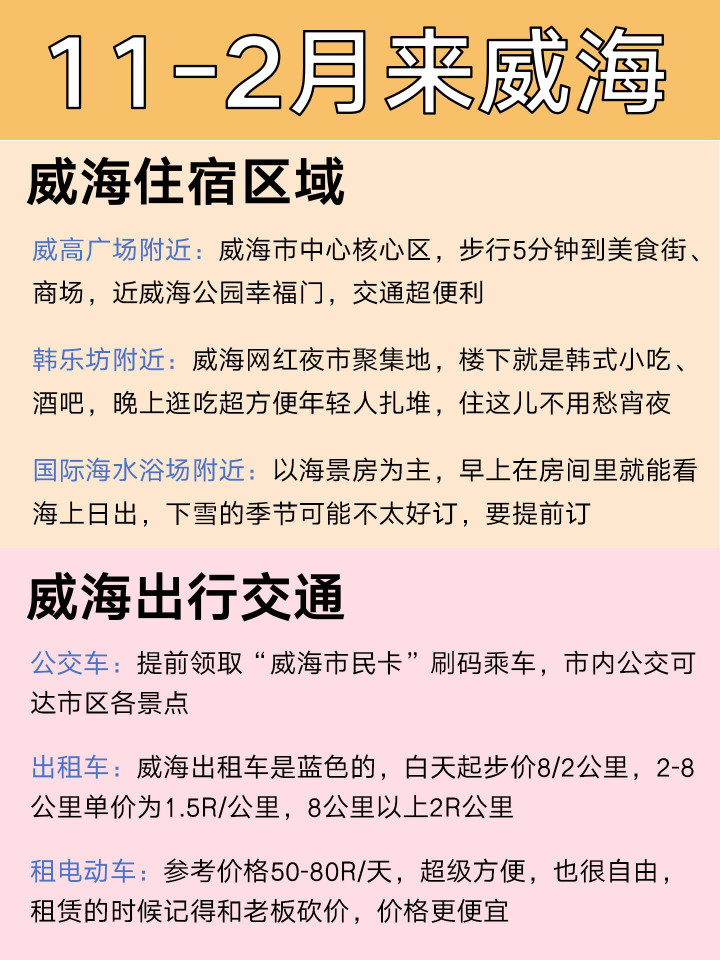 11-2月来威海

威海住宿区域

威高广场附近：威海市中心核心区，步行5分钟到美食街、商场，近威海公园幸福门，交通超便利

韩乐坊附近：威海网红夜市聚集地，楼下就是韩式小吃、酒吧，晚上逛吃超方便年轻人扎堆，住这儿不用愁宵夜

国际海水浴场附近：以海景房为主，早上在房间里就能看海上日出，下雪的季节可能不太好订，要提前订

威海出行交通

公交车：提前领取“威海市民卡”刷码乘车，市内公交可达市区各景点

出租车：威海出租车是蓝色的，白天起步价8/2公里，2-8公里单价为1.5R/公里，8公里以上2R公里

租电动车：参考价格50-80R/天，超级方便，也很自由，租赁的时候记得和老板砍价，价格更便宜